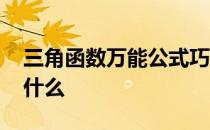 三角函数万能公式巧
什么